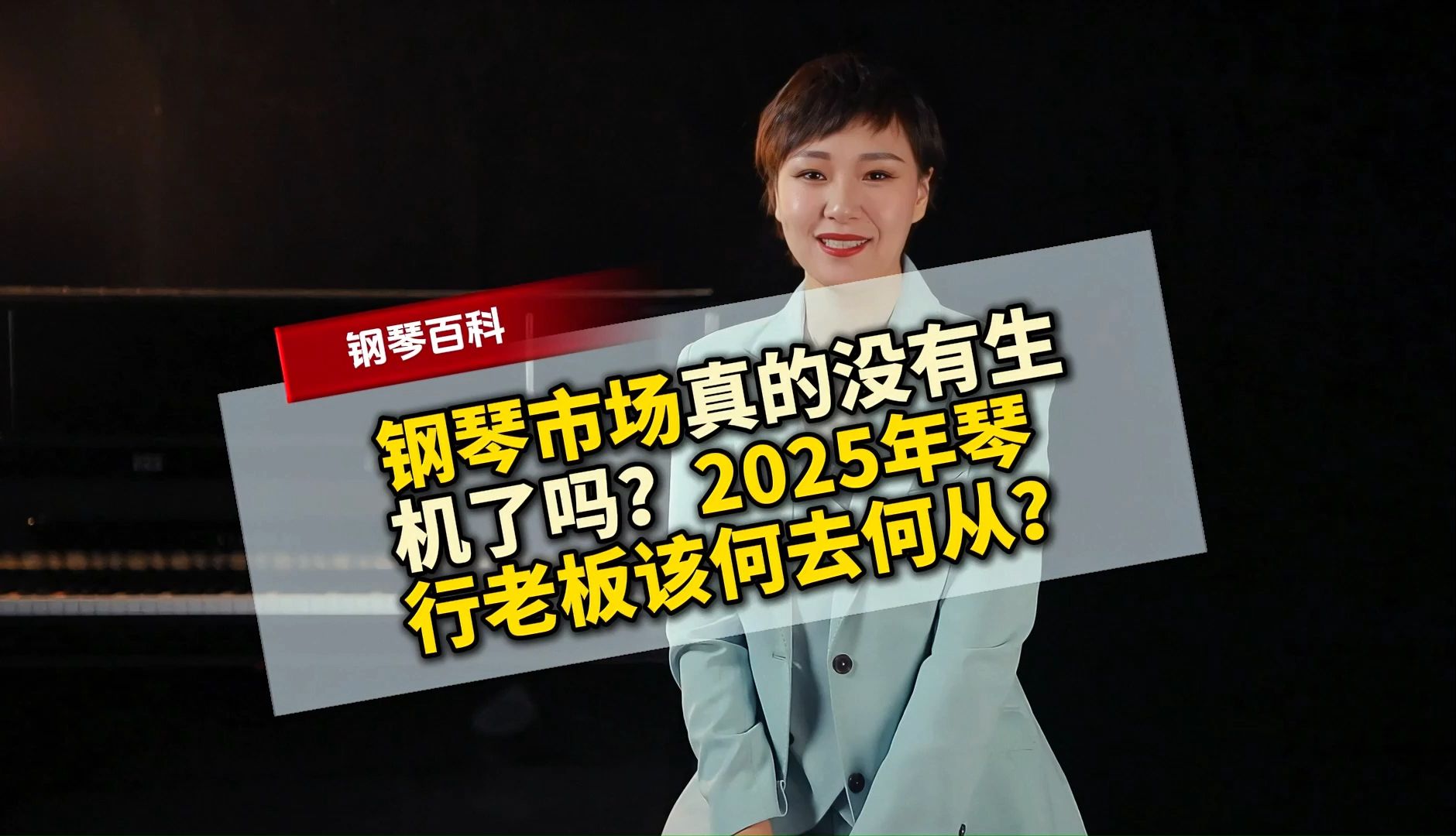 钢琴百科

钢琴市场真的没有生机了吗？2025年琴行老板该何去何从？